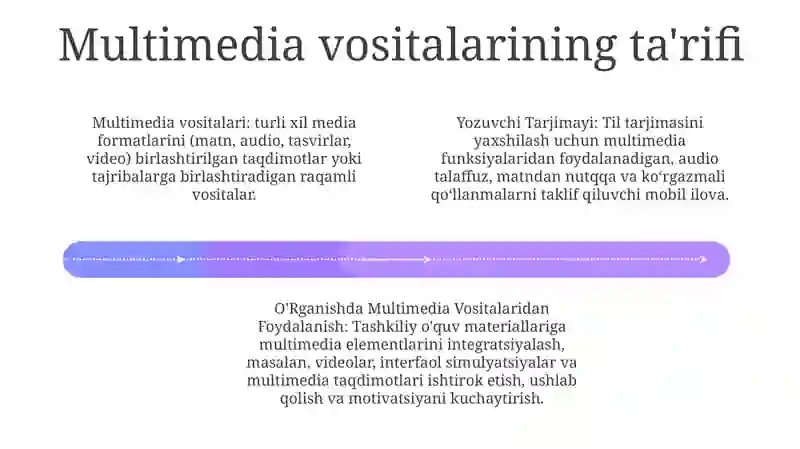 Multimedia vositalarining ta'rifi

Multimedia vositalari: turli xil media formatlarini (matn, audio, tasvirlar, video) birlashtirilgan taqdimotlar yoki tajribalarga birlashtiradigan raqamli vositalar.

Yozuvchi Tarjimayi: Til tarjimasini yaxshilash uchun multimedia funksiyalaridan foydalanadigan, audio talaffuz, matndan nutqqa va ko'rgazmali qo'llanmalarni taklif qiluvchi mobil ilova.

O'Rganishda Multimedia Vositalaridan Foydalanish: Tashkiliy o'quv materiallariga multimedia elementlarini integratsiyalash, masalan, videolar, interfaol simulyatsiyalar va multimedia taqdimotlari ishtirok etish, ushlab qolish va motivatsiyani kuchaytirish.